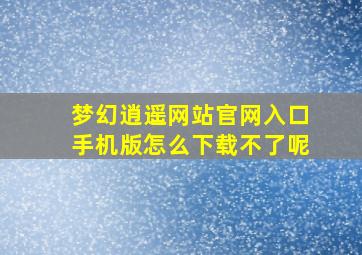 梦幻逍遥网站官网入口
手机版怎么下载不了呢